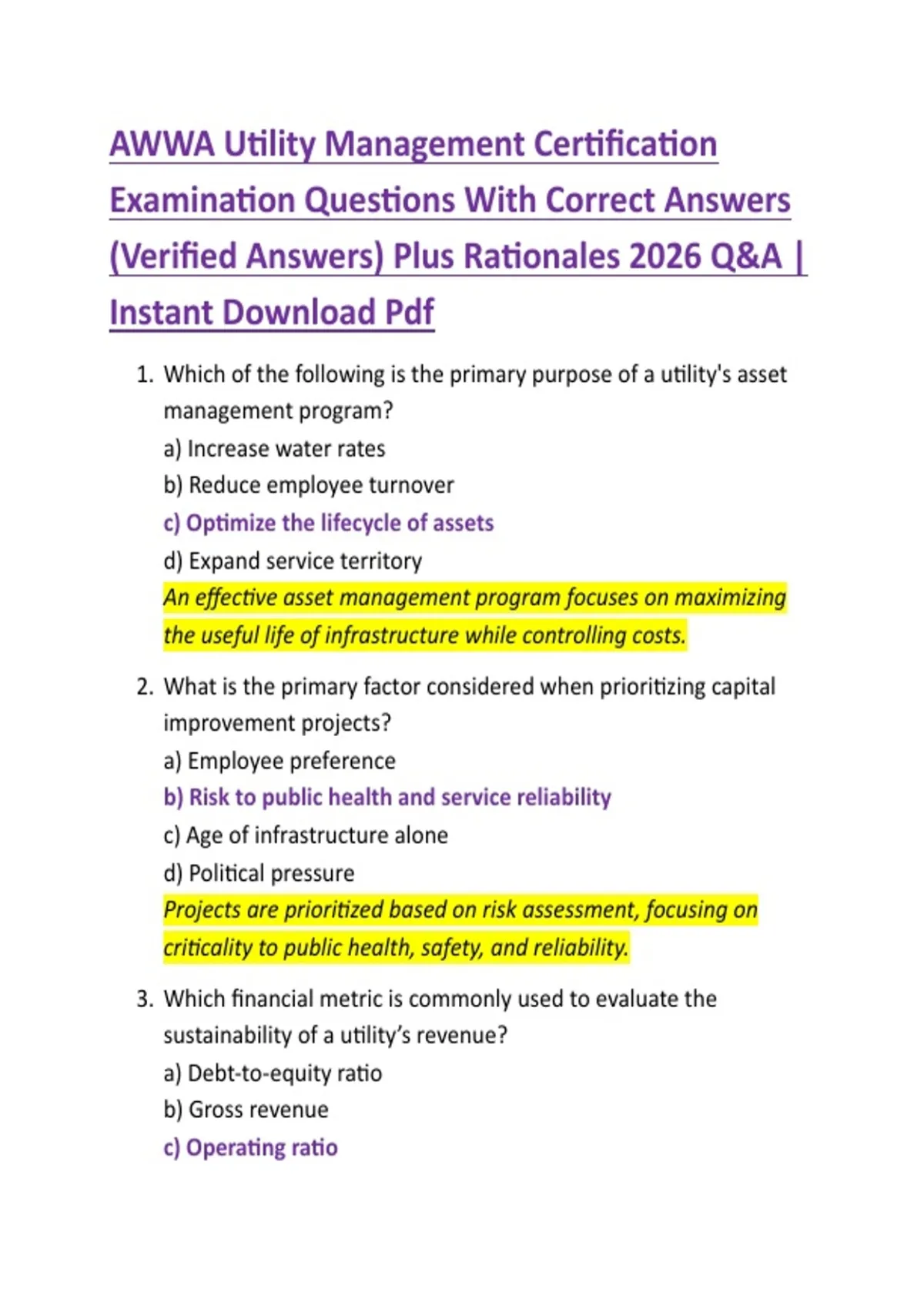 AWWA Utility Management Certification Examination Questions With Correct Answers (Verified Answers) Plus Rationales 2026 Q&A | Instant Download Pdf

1. Which of the following is the primary purpose of a utility's asset management program?
a) Increase water rates
b) Reduce employee turnover
c) Optimize the lifecycle of assets
d) Expand service territory
An effective asset management program focuses on maximizing the useful life of infrastructure while controlling costs.

2. What is the primary factor considered when prioritizing capital improvement projects?
a) Employee preference
b) Risk to public health and service reliability
c) Age of infrastructure alone
d) Political pressure
Projects are prioritized based on risk assessment, focusing on criticality to public health, safety, and reliability.

3. Which financial metric is commonly used to evaluate the sustainability of a utility's revenue?
a) Debt-to-equity ratio
b) Gross revenue
c) Operating ratio